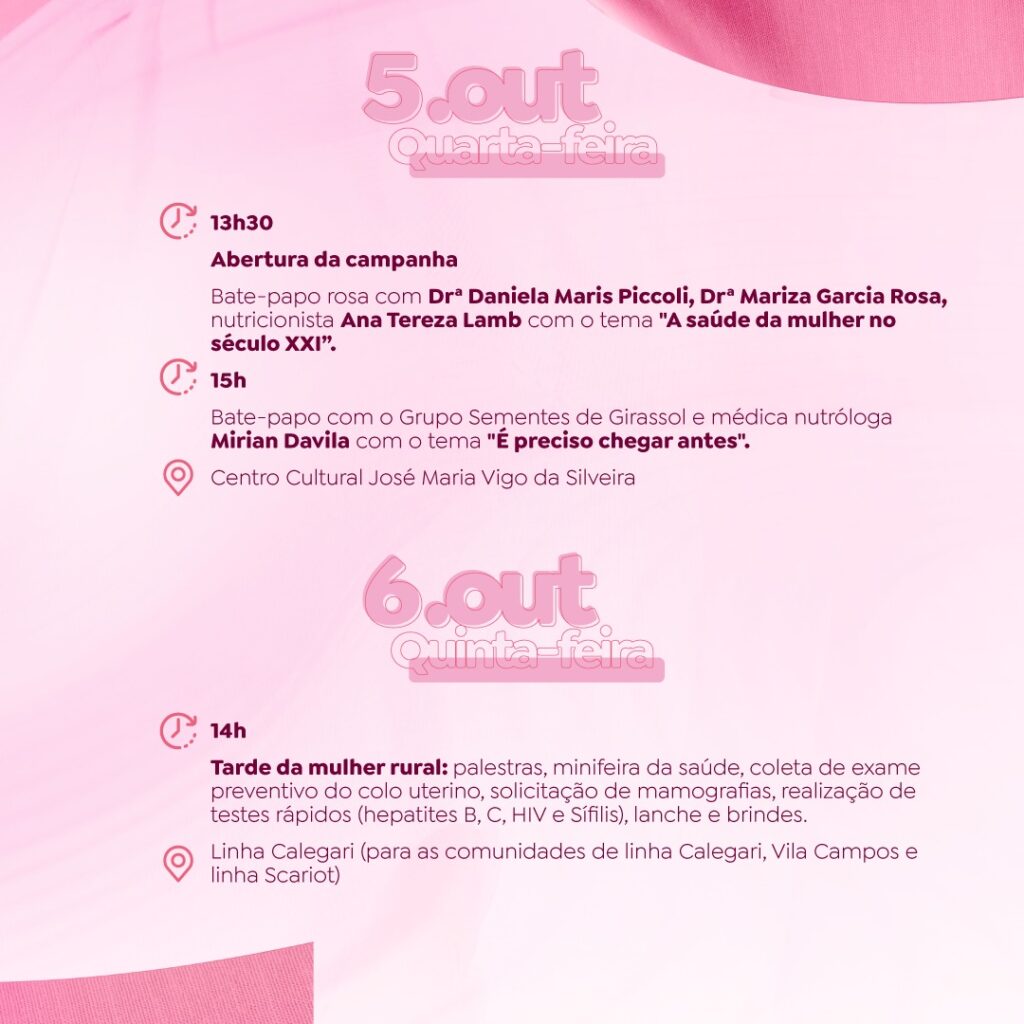 5.out
Quarta-feira

13h30

Abertura da campanha

Bate-papo rosa com Drª Daniela Maris Piccoli, Drª Mariza Garcia Rosa, nutricionista Ana Tereza Lamb com o tema "A saúde da mulher no século XXI".

15h

Bate-papo com o Grupo Sementes de Girassol e médica nutróloga Mirian Davila com o tema "É preciso chegar antes".

Centro Cultural José Maria Vigo da Silveira

6.out
Quinta-feira

14h

Tarde da mulher rural: palestras, minifeira da saúde, coleta de exame preventivo do colo uterino, solicitação de mamografias, realização de testes rápidos (hepatites B, C, HIV e Sífilis), lanche e brindes.

Linha Calegari (para as comunidades de linha Calegari, Vila Campos e linha Scariot)